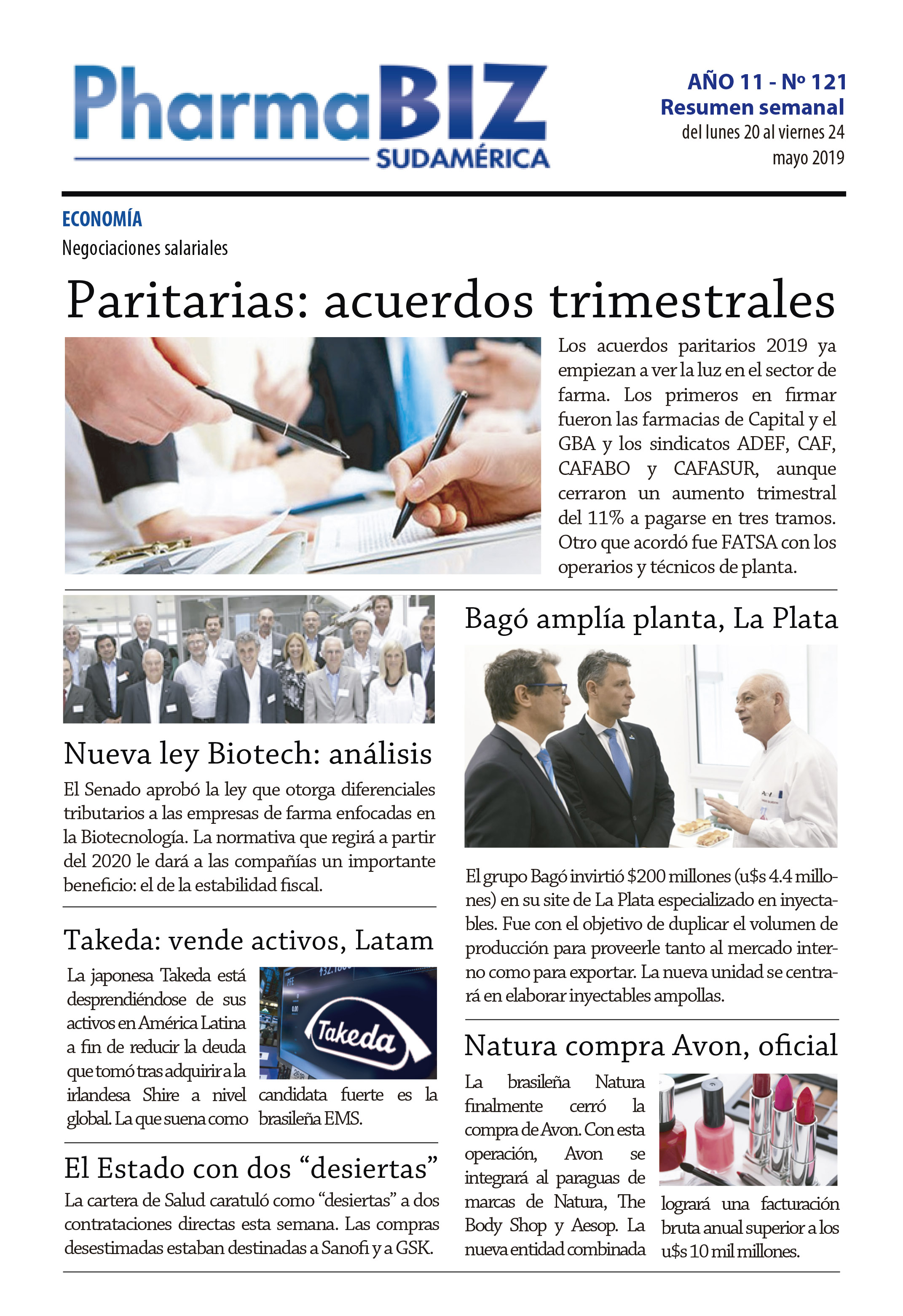 PharmaBIZ SUDAMÉRICA

AÑO 11 - Nº 121
Resumen semanal
del lunes 20 al viernes 24 mayo 2019

ECONOMÍA
Negociaciones salariales

Paritarias: acuerdos trimestrales

Los acuerdos paritarios 2019 ya empiezan a ver la luz en el sector de farma. Los primeros en firmar fueron las farmacias de Capital y el GBA y los sindicatos ADEF, CAF, CAFABO y CAFASUR, aunque cerraron un aumento trimestral del 11% a pagarse en tres tramos. Otro que acordó fue FATSA con los operarios y técnicos de planta.

Nueva ley Biotech: análisis

El Senado aprobó la ley que otorga diferenciales tributarios a las empresas de farma enfocadas en la Biotecnología. La normativa que regirá a partir del 2020 le dará a las compañías un importante beneficio: el de la estabilidad fiscal.

Takeda: vende activos, Latam

La japonesa Takeda está desprendiéndose de sus activos en América Latina a fin de reducir la deuda que tomó tras adquirir a la irlandesa Shire a nivel global. La que suena como candidata fuerte es la brasileña EMS.

Takeda

El Estado con dos “desiertas”

La cartera de Salud caratuló como “desiertas” a dos contrataciones directas esta semana. Las compras desestimadas estaban destinadas a Sanofi y a GSK.

Bagó amplía planta, La Plata

El grupo Bagó invirtió $200 millones (u$s 4.4 millones) en su site de La Plata especializado en inyectables. Fue con el objetivo de duplicar el volumen de producción para proveerle tanto al mercado interno como para exportar. La nueva unidad se centrará en elaborar inyectables ampollas.

Natura compra Avon, oficial

La brasileña Natura finalmente cerró la compra de Avon. Con esta operación, Avon se integrará al paraguas de marcas de Natura, The Body Shop y Aesop. La nueva entidad combinada logrará una facturación bruta anual superior a los u$s 10 mil millones.